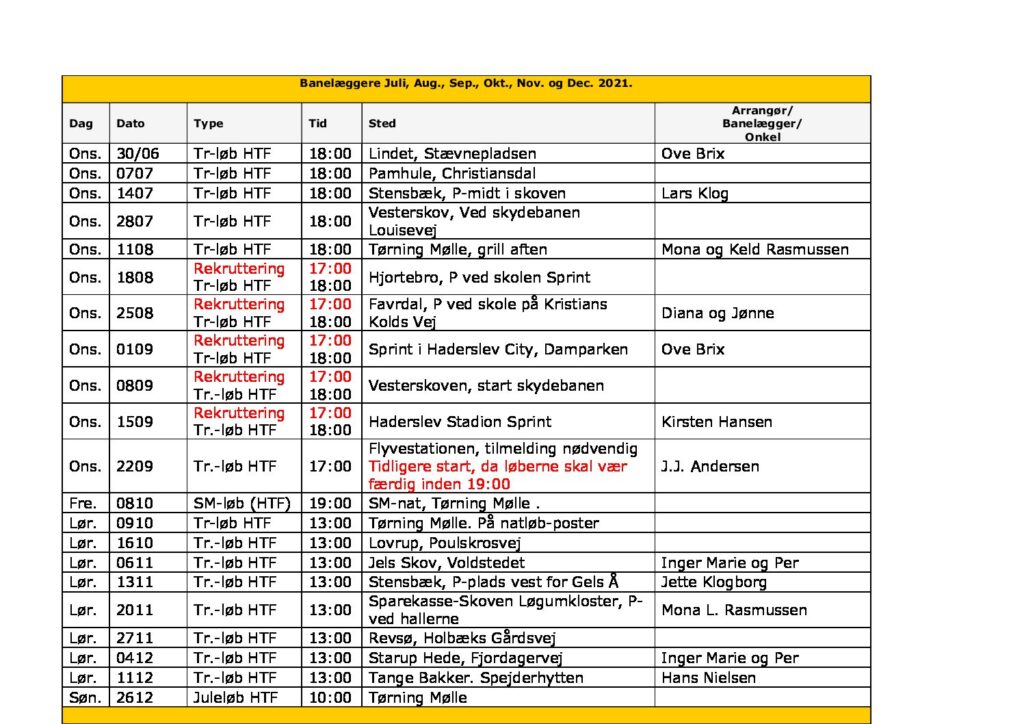 Banelæggere Juli, Aug., Sep., Okt., Nov. og Dec. 2021.

| Dag | Dato | Type | Tid | Sted | Arrangør/ Banelægger/ Onkel |
|---|---|---|---|---|---|
| Ons. | 30/06 | Tr-løb HTF | 18:00 | Lindet, Stævnepladsen | Ove Brix |
| Ons. | 0707 | Tr-løb HTF | 18:00 | Pamhule, Christiansdal | |
| Ons. | 1407 | Tr-løb HTF | 18:00 | Stensbæk, P-midt i skoven | Lars Klog |
| Ons. | 2807 | Tr-løb HTF | 18:00 | Vesterskov, Ved skydebanen Louisevej | |
| Ons. | 1108 | Tr-løb HTF | 18:00 | Tørning Mølle, grill aften | Mona og Keld Rasmussen |
| Ons. | 1808 | Rekruttering Tr-løb HTF | 17:00 18:00 | Hjortebro, P ved skolen Sprint | |
| Ons. | 2508 | Rekruttering Tr-løb HTF | 17:00 18:00 | Favrdal, P ved skole på Kristians Kolds Vej | Diana og Jønne |
| Ons. | 0109 | Rekruttering Tr-løb HTF | 17:00 18:00 | Sprint i Haderslev City, Damparken | Ove Brix |
| Ons. | 0809 | Rekruttering Tr.-løb HTF | 17:00 18:00 | Vesterskoven, start skydebanen | |
| Ons. | 1509 | Rekruttering Tr.-løb HTF | 17:00 18:00 | Haderslev Stadion Sprint | Kirsten Hansen |
| Ons. | 2209 | Tr.-løb HTF | 17:00 | Flyvestationen, tilmelding nødvendig Tidligere start, da løberne skal vær færdig inden 19:00 | J.J. Andersen |
| Fre. | 0810 | SM-løb (HTF) | 19:00 | SM-nat, Tørning Mølle . | |
| Lør. | 0910 | Tr-løb HTF | 13:00 | Tørning Mølle. På natløb-poster | |
| Lør. | 1610 | Tr.-løb HTF | 13:00 | Lovrup, Poulskrosvej | |
| Lør. | 0611 | Tr.-løb HTF | 13:00 | Jels Skov, Voldstedet | Inger Marie og Per |
| Lør. | 1311 | Tr.-løb HTF | 13:00 | Stensbæk, P-plads vest for Gels Å | Jette Klogborg |
| Lør. | 2011 | Tr.-løb HTF | 13:00 | Sparekasse-Skoven Løgumkloster, P-ved hallerne | Mona L. Rasmussen |
| Lør. | 2711 | Tr.-løb HTF | 13:00 | Revsø, Holbæks Gårdsvej | |
| Lør. | 0412 | Tr.-løb HTF | 13:00 | Starup Hede, Fjordagervej | Inger Marie og Per |
| Lør. | 1112 | Tr.-løb HTF | 13:00 | Tange Bakker. Spejderhytten | Hans Nielsen |
| Søn. | 2612 | Juleløb HTF | 10:00 | Tørning Mølle | |